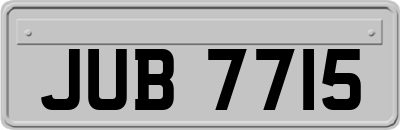 JUB 7715